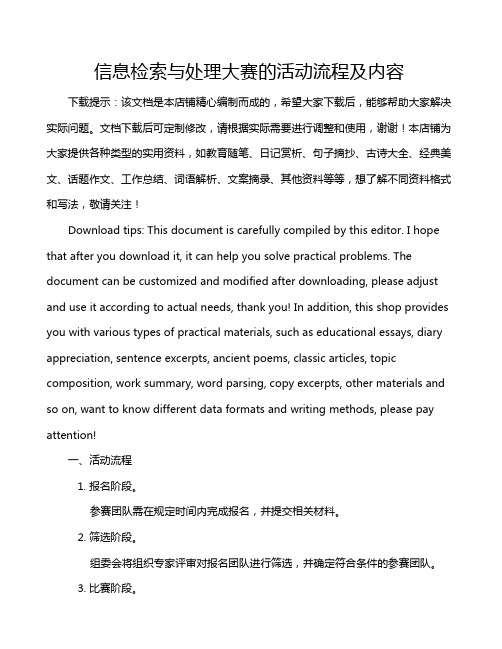 信息检索与处理大赛的活动流程及内容

下载提示：该文档是本店铺精心编制而成的，希望大家下载后，能够帮助大家解决实际问题。文档下载后可定制修改，请根据实际需要进行调整和使用，谢谢！本店铺为大家提供各种类型的实用资料，如教育随笔、日记赏析、句子摘抄、古诗大全、经典美文、话题作文、工作总结、词语解析、文案摘录、其他资料等等，想了解不同资料格式和写法，敬请关注！

Download tips: This document is carefully compiled by this editor. I hope that after you download it, it can help you solve practical problems. The document can be customized and modified after downloading, please adjust and use it according to actual needs, thank you! In addition, this shop provides you with various types of practical materials, such as educational essays, diary appreciation, sentence excerpts, ancient poems, classic articles, topic composition, work summary, word parsing, copy excerpts, other materials and so on, want to know different data formats and writing methods, please pay attention!

一、活动流程

1. 报名阶段。

参赛团队需在规定时间内完成报名，并提交相关材料。

2. 筛选阶段。

组委会将组织专家评审对报名团队进行筛选，并确定符合条件的参赛团队。

3. 比赛阶段。